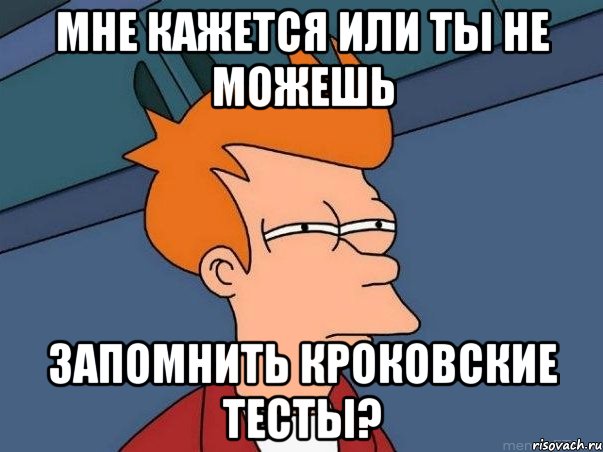 МНЕ КАЖЕТСЯ ИЛИ ТЫ НЕ МОЖЕШЬ

ЗАПОМНИТЬ КРОКОВСКИЕ ТЕСТЫ?

risovach.ru